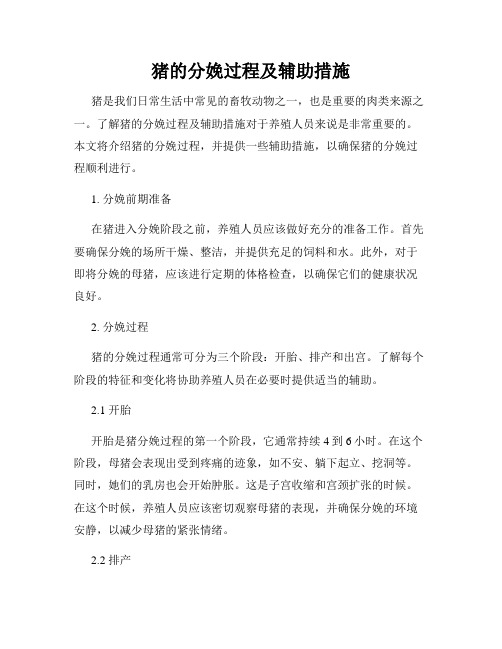 猪的分娩过程及辅助措施

猪是我们日常生活中常见的畜牧动物之一，也是重要的肉类来源之一。了解猪的分娩过程及辅助措施对于养殖人员来说是非常重要的。本文将介绍猪的分娩过程，并提供一些辅助措施，以确保猪的分娩过程顺利进行。

1. 分娩前期准备

在猪进入分娩阶段之前，养殖人员应该做好充分的准备工作。首先要确保分娩的场所干燥、整洁，并提供充足的饲料和水。此外，对于即将分娩的母猪，应该进行定期的体格检查，以确保它们的健康状况良好。

2. 分娩过程

猪的分娩过程通常可分为三个阶段：开胎、排产和出宫。了解每个阶段的特征和变化将协助养殖人员在必要时提供适当的辅助。

2.1 开胎

开胎是猪分娩过程的第一个阶段，它通常持续 4 到 6 小时。在这个阶段，母猪会表现出受到疼痛的迹象，如不安、躺下起立、挖洞等。同时，她们的乳房也会开始肿胀。这是子宫收缩和宫颈扩张的时候。在这个时候，养殖人员应该密切观察母猪的表现，并确保分娩的环境安静，以减少母猪的紧张情绪。

2.2 排产